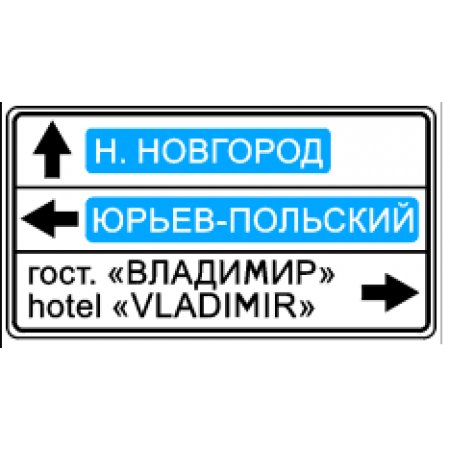 Н. НОВГОРОД

ЮРЬЕВ-ПОЛЬСКИЙ

гост. «ВЛАДИМИР»
hotel «VLADIMIR»